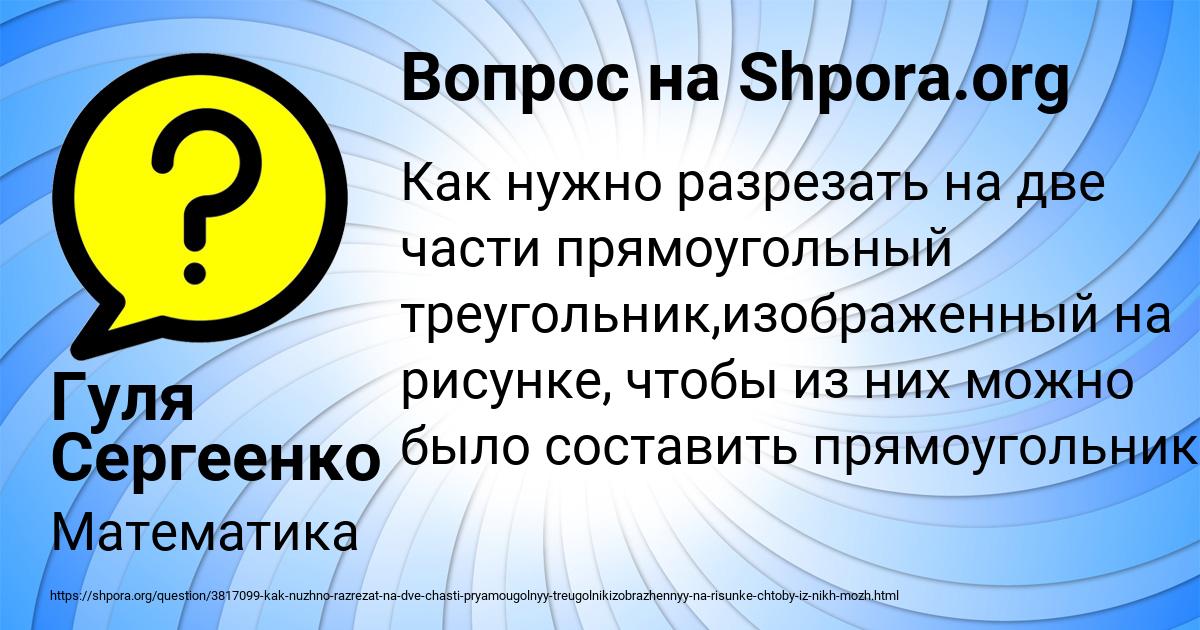 Вопрос на Shpora.org

Как нужно разрезать на две части прямоугольный треугольник,изображенный на рисунке, чтобы из них можно было составить прямоугольник

Гуля Сергеенко

Математика

https://shpora.org/question/3817099-kak-nuzhno-razrezat-na-dve-chasti-pryamougolnyy-treugolnikizobrazhennyy-na-risunke-chtoby-iz-nikh-mozh.html